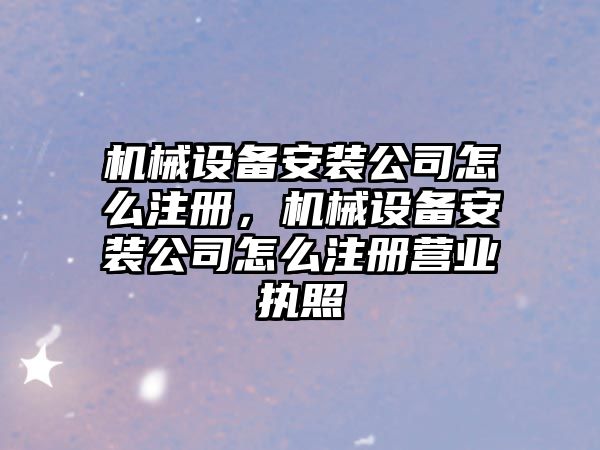 机械设备安装公司怎么注册，机械设备安装公司怎么注册营业执照